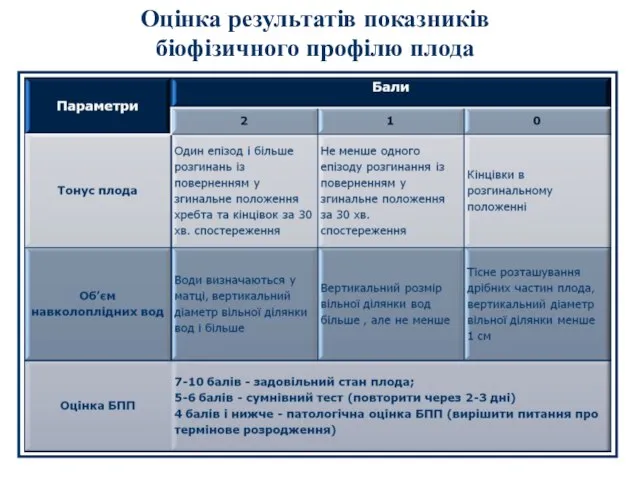 Оцінка результатів показників біофізичного профілю плода

| Параметри | Бали | | |
|---|---|---|---|
| | 2 | 1 | 0 |
| Тонус плода | Один епізод і більше розгинань із поверненням у згинальне положення хребта та кінцівок за 30 хв. спостереження | Не менше одного епізоду розгинання із поверненням у згинальне положення за 30 хв. спостереження | Кінцівки в розгинальному положенні |
| Об'єм навколоплідних вод | Води визначаються у матці, вертикальний діаметр вільної ділянки вод і більше | Вертикальний розмір вільної ділянки вод більше , але не менше | Тісне розташування дрібних частин плода, вертикальний діаметр вільної ділянки менше 1 см |
| Оцінка БПП | 7-10 балів - задовільний стан плода; 5-6 балів - сумнівний тест (повторити через 2-3 дні) 4 балів і нижче - патологічна оцінка БПП (вирішити питання про термінове розродження) | | |